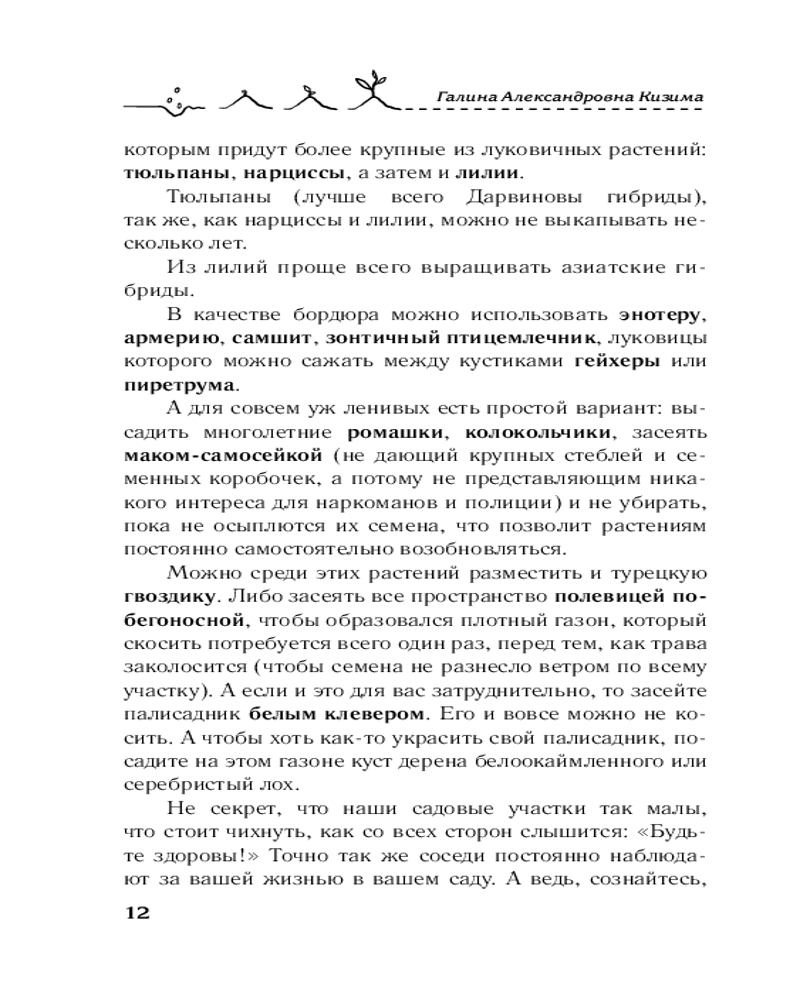 Галина Александровна Кизима

которым придут более крупные из луковичных растений: тюльпаны, нарциссы, а затем и лилии.

Тюльпаны (лучше всего Дарвиновы гибриды), так же, как нарциссы и лилии, можно не выкапывать несколько лет.

Из лилий проще всего выращивать азиатские гибриды.

В качестве бордюра можно использовать энотеру, армерию, самшит, зонтичный птицемлечник, луковицы которого можно сажать между кустиками гейхеры или пиретрума.

А для совсем уж ленивых есть простой вариант: высадить многолетние ромашки, колокольчики, засеять маком-самосейкой (не дающий крупных стеблей и семенных коробочек, а потому не представляющим никакого интереса для наркоманов и полиции) и не убирать, пока не осыплются их семена, что позволит растениям постоянно самостоятельно возобновляться.

Можно среди этих растений разместить и турецкую гвоздику. Либо засеять все пространство полевицей побегоносной, чтобы образовался плотный газон, который скосить потребуется всего один раз, перед тем, как трава заколосится (чтобы семена не разнесло ветром по всему участку). А если и это для вас затруднительно, то засейте палисадник белым клевером. Его и вовсе можно не косить. А чтобы хоть как-то украсить свой палисадник, посадите на этом газоне куст дерена белоокаймленного или серебристый лох.

Не секрет, что наши садовые участки так малы, что стоит чихнуть, как со всех сторон слышится: «Будьте здоровы!» Точно так же соседи постоянно наблюдают за вашей жизнью в вашем саду. А ведь, сознайтесь,

12